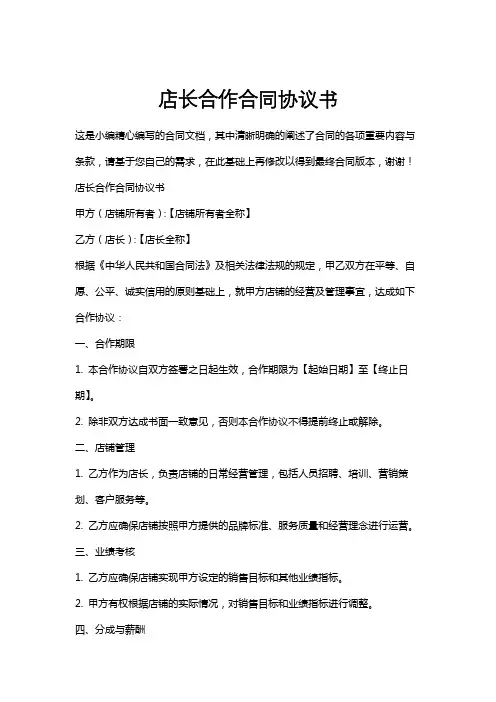 店长合作合同协议书

这是小编精心编写的合同文档，其中清晰明确的阐述了合同的各项重要内容与条款，请基于您自己的需求，在此基础上再修改以得到最终合同版本，谢谢！

店长合作合同协议书

甲方（店铺所有者）:【店铺所有者全称】

乙方（店长）:【店长全称】

根据《中华人民共和国合同法》及相关法律法规的规定，甲乙双方在平等、自愿、公平、诚实信用的原则基础上，就甲方店铺的经营及管理事宜，达成如下合作协议：

一、合作期限

1. 本合作协议自双方签署之日起生效，合作期限为【起始日期】至【终止日期】。

2. 除非双方达成书面一致意见，否则本合作协议不得提前终止或解除。

二、店铺管理

1. 乙方作为店长，负责店铺的日常经营管理，包括人员招聘、培训、营销策划、客户服务等。

2. 乙方应确保店铺按照甲方提供的品牌标准、服务质量和经营理念进行运营。

三、业绩考核

1. 乙方应确保店铺实现甲方设定的销售目标和其他业绩指标。

2. 甲方有权根据店铺的实际情况，对销售目标和业绩指标进行调整。

四、分成与薪酬